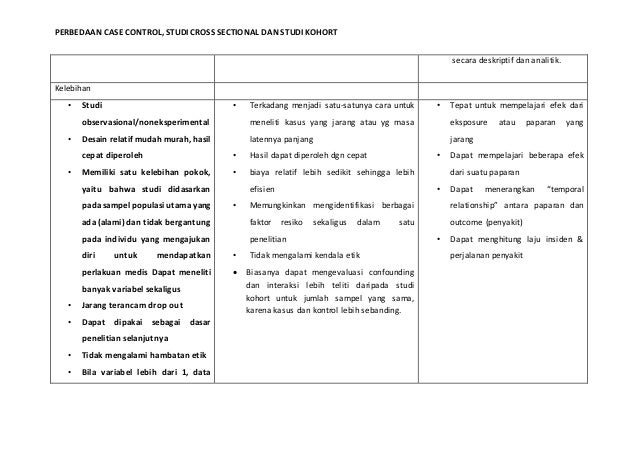 PERBEDAAN CASE CONTROL, STUDI CROSS SECTIONAL DAN STUDI KOHORT

| | | |
|---|---|---|
| | | secara deskriptif dan analitik. |
| Kelebihan | | |
| • Studi observasional/noneksperimental • Desain relatif mudah murah, hasil cepat diperoleh • Memiliki satu kelebihan pokok, yaitu bahwa studi didasarkan pada sampel populasi utama yang ada (alami) dan tidak bergantung pada individu yang mengajukan diri untuk mendapatkan perlakuan medis Dapat meneliti banyak variabel sekaligus • Jarang terancam drop out • Dapat dipakai sebagai dasar penelitian selanjutnya • Tidak mengalami hambatan etik • Bila variabel lebih dari 1, data | • Terkadang menjadi satu-satunya cara untuk meneliti kasus yang jarang atau yg masa latennya panjang • Hasil dapat diperoleh dgn cepat • biaya relatif lebih sedikit sehingga lebih efisien • Memungkinkan mengidentifikasi berbagai faktor resiko sekaligus dalam satu penelitian • Tidak mengalami kendala etik • Biasanya dapat mengevaluasi confounding dan interaksi lebih teliti daripada studi kohort untuk jumlah sampel yang sama, karena kasus dan kontrol lebih sebanding. | • Tepat untuk mempelajari efek dari eksposure atau paparan yang jarang • Dapat mempelajari beberapa efek dari suatu paparan • Dapat menerangkan "temporal relationship" antara paparan dan outcome (penyakit) • Dapat menghitung laju insiden & perjalanan penyakit |